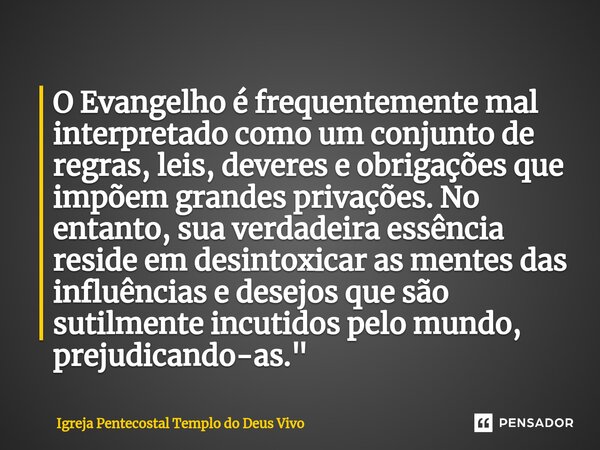 O Evangelho é frequentemente mal interpretado como um conjunto de regras, leis, deveres e obrigações que impõem grandes privações. No entanto, sua verdadeira essência reside em desintoxicar as mentes das influências e desejos que são sutilmente incutidos pelo mundo, prejudicando-as."

Igreja Pentecostal Templo do Deus Vivo

PENSADOR